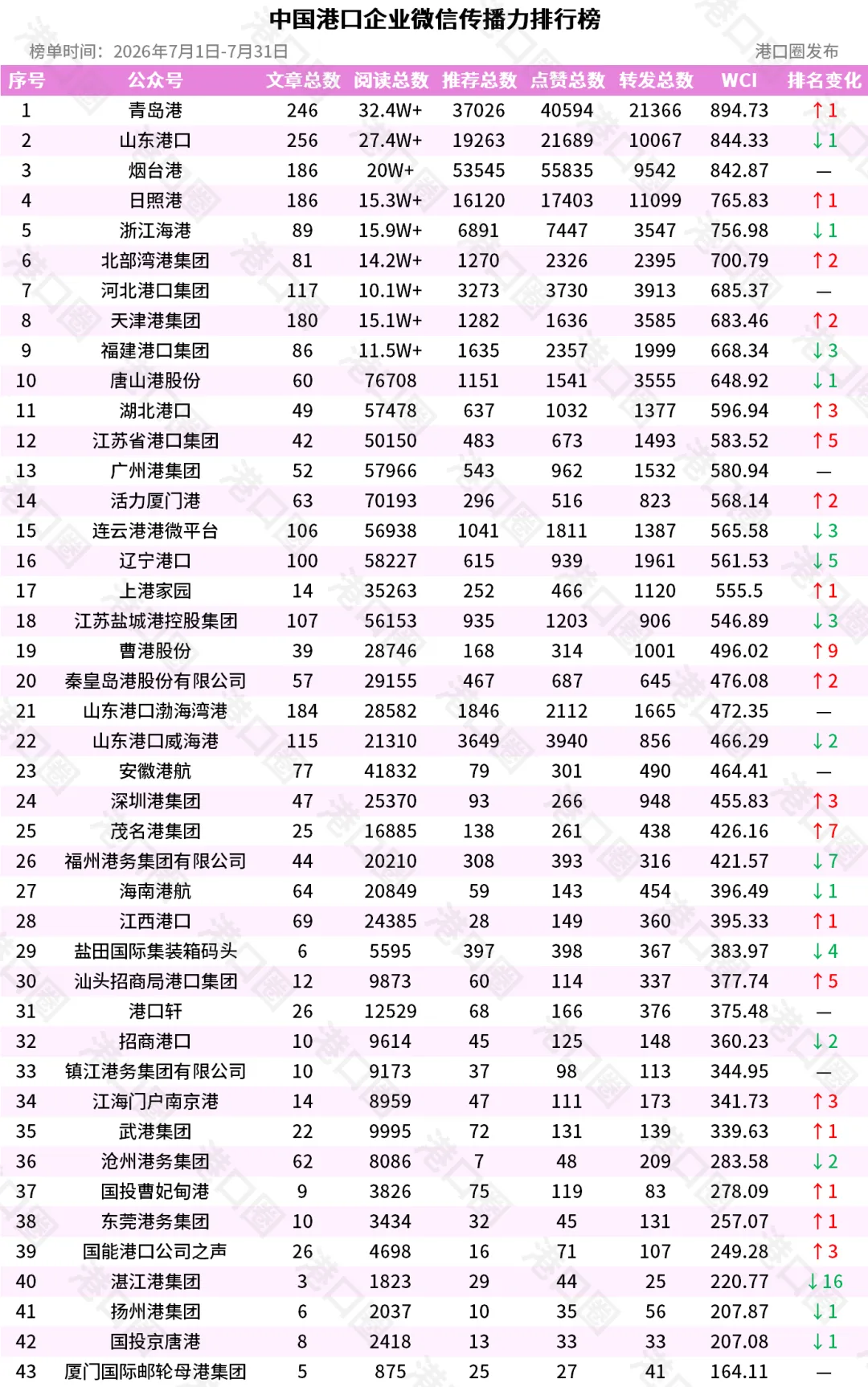 中国港口企业微信传播力排行榜

榜单时间：2026年7月1日-7月31日

港口圈发布

| 序号 | 公众号 | 文章总数 | 阅读总数 | 推荐总数 | 点赞总数 | 转发总数 | WCI | 排名变化 |
|---|---|---|---|---|---|---|---|---|
| 1 | 青岛港 | 246 | 32.4W+ | 37026 | 40594 | 21366 | 894.73 | ↑1 |
| 2 | 山东港口 | 256 | 27.4W+ | 19263 | 21689 | 10067 | 844.33 | ↓1 |
| 3 | 烟台港 | 186 | 20W+ | 53545 | 55835 | 9542 | 842.87 | — |
| 4 | 日照港 | 186 | 15.3W+ | 16120 | 17403 | 11099 | 765.83 | ↑1 |
| 5 | 浙江海港 | 89 | 15.9W+ | 6891 | 7447 | 3547 | 756.98 | ↓1 |
| 6 | 北部湾港集团 | 81 | 14.2W+ | 1270 | 2326 | 2395 | 700.79 | ↑2 |
| 7 | 河北港口集团 | 117 | 10.1W+ | 3273 | 3730 | 3913 | 685.37 | — |
| 8 | 天津港集团 | 180 | 15.1W+ | 1282 | 1636 | 3585 | 683.46 | ↑2 |
| 9 | 福建港口集团 | 86 | 11.5W+ | 1635 | 2357 | 1999 | 668.34 | ↓3 |
| 10 | 唐山港股份 | 60 | 76708 | 1151 | 1541 | 3555 | 648.92 | ↓1 |
| 11 | 湖北港口 | 49 | 57478 | 637 | 1032 | 1377 | 596.94 | ↑3 |
| 12 | 江苏省港口集团 | 42 | 50150 | 483 | 673 | 1493 | 583.52 | ↑5 |
| 13 | 广州港集团 | 52 | 57966 | 543 | 962 | 1532 | 580.94 | — |
| 14 | 活力厦门港 | 63 | 70193 | 296 | 516 | 823 | 568.14 | ↑2 |
| 15 | 连云港港微平台 | 106 | 56938 | 1041 | 1811 | 1387 | 565.58 | ↓3 |
| 16 | 辽宁港口 | 100 | 58227 | 615 | 939 | 1961 | 561.53 | ↓5 |
| 17 | 上港家园 | 14 | 35263 | 252 | 466 | 1120 | 555.5 | ↑1 |
| 18 | 江苏盐城港控股集团 | 107 | 56153 | 935 | 1203 | 906 | 546.89 | ↓3 |
| 19 | 曹港股份 | 39 | 28746 | 168 | 314 | 1001 | 496.02 | ↑9 |
| 20 | 秦皇岛港股份有限公司 | 57 | 29155 | 467 | 687 | 645 | 476.08 | ↑2 |
| 21 | 山东港口渤海湾港 | 184 | 28582 | 1846 | 2112 | 1665 | 472.35 | — |
| 22 | 山东港口威海港 | 115 | 21310 | 3649 | 3940 | 856 | 466.29 | ↓2 |
| 23 | 安徽港航 | 77 | 41832 | 79 | 301 | 490 | 464.41 | — |
| 24 | 深圳港集团 | 47 | 25370 | 93 | 266 | 948 | 455.83 | ↑3 |
| 25 | 茂名港集团 | 25 | 16885 | 138 | 261 | 438 | 426.16 | ↑7 |
| 26 | 福州港务集团有限公司 | 44 | 20210 | 308 | 393 | 316 | 421.57 | ↓7 |
| 27 | 海南港航 | 64 | 20849 | 59 | 143 | 454 | 396.49 | ↓1 |
| 28 | 江西港口 | 69 | 24385 | 28 | 149 | 360 | 395.33 | ↑1 |
| 29 | 盐田国际集装箱码头 | 6 | 5595 | 397 | 398 | 367 | 383.97 | ↓4 |
| 30 | 汕头招商局港口集团 | 12 | 9873 | 60 | 114 | 337 | 377.74 | ↑5 |
| 31 | 港口轩 | 26 | 12529 | 68 | 166 | 376 | 375.48 | — |
| 32 | 招商港口 | 10 | 9614 | 45 | 125 | 148 | 360.23 | ↓2 |
| 33 | 镇江港务集团有限公司 | 10 | 9173 | 37 | 98 | 113 | 344.95 | — |
| 34 | 江海门户南京港 | 14 | 8959 | 47 | 111 | 173 | 341.73 | ↑3 |
| 35 | 武港集团 | 22 | 9995 | 72 | 131 | 139 | 339.63 | ↑1 |
| 36 | 沧州港务集团 | 62 | 8086 | 7 | 48 | 209 | 283.58 | ↓2 |
| 37 | 国投曹妃甸港 | 9 | 3826 | 75 | 119 | 83 | 278.09 | ↑1 |
| 38 | 东莞港务集团 | 10 | 3434 | 32 | 45 | 131 | 257.07 | ↑1 |
| 39 | 国能港口公司之声 | 26 | 4698 | 16 | 71 | 107 | 249.28 | ↑3 |
| 40 | 湛江港集团 | 3 | 1823 | 29 | 44 | 25 | 220.77 | ↓16 |
| 41 | 扬州港集团 | 6 | 2037 | 10 | 35 | 56 | 207.87 | ↓1 |
| 42 | 国投京唐港 | 8 | 2418 | 13 | 33 | 33 | 207.08 | ↓1 |
| 43 | 厦门国际邮轮母港集团 | 5 | 875 | 25 | 27 | 41 | 164.11 | — |